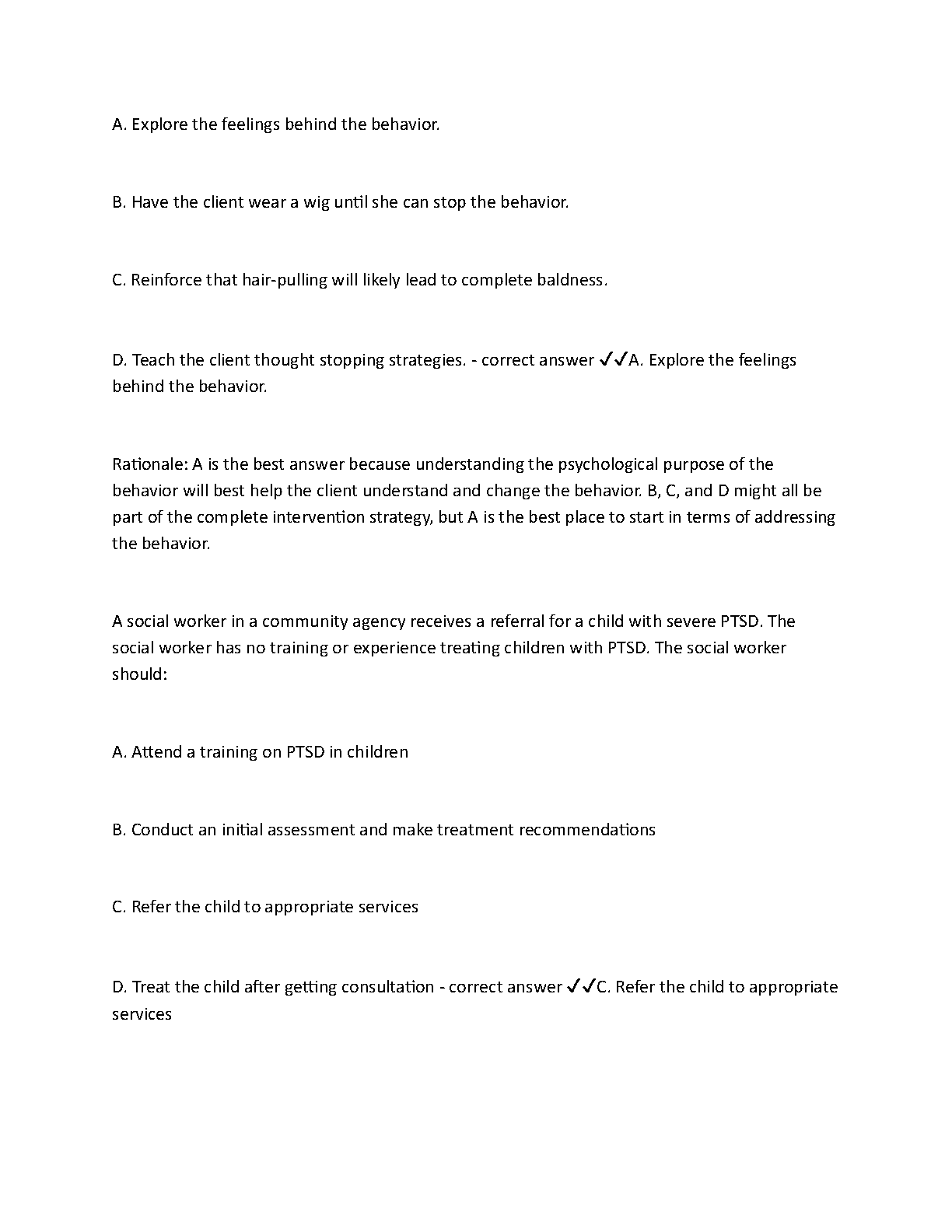 A. Explore the feelings behind the behavior.

B. Have the client wear a wig until she can stop the behavior.

C. Reinforce that hair-pulling will likely lead to complete baldness.

D. Teach the client thought stopping strategies. - correct answer ✓✓A. Explore the feelings behind the behavior.

Rationale: A is the best answer because understanding the psychological purpose of the behavior will best help the client understand and change the behavior. B, C, and D might all be part of the complete intervention strategy, but A is the best place to start in terms of addressing the behavior.

A social worker in a community agency receives a referral for a child with severe PTSD. The social worker has no training or experience treating children with PTSD. The social worker should:

A. Attend a training on PTSD in children

B. Conduct an initial assessment and make treatment recommendations

C. Refer the child to appropriate services

D. Treat the child after getting consultation - correct answer ✓✓C. Refer the child to appropriate services